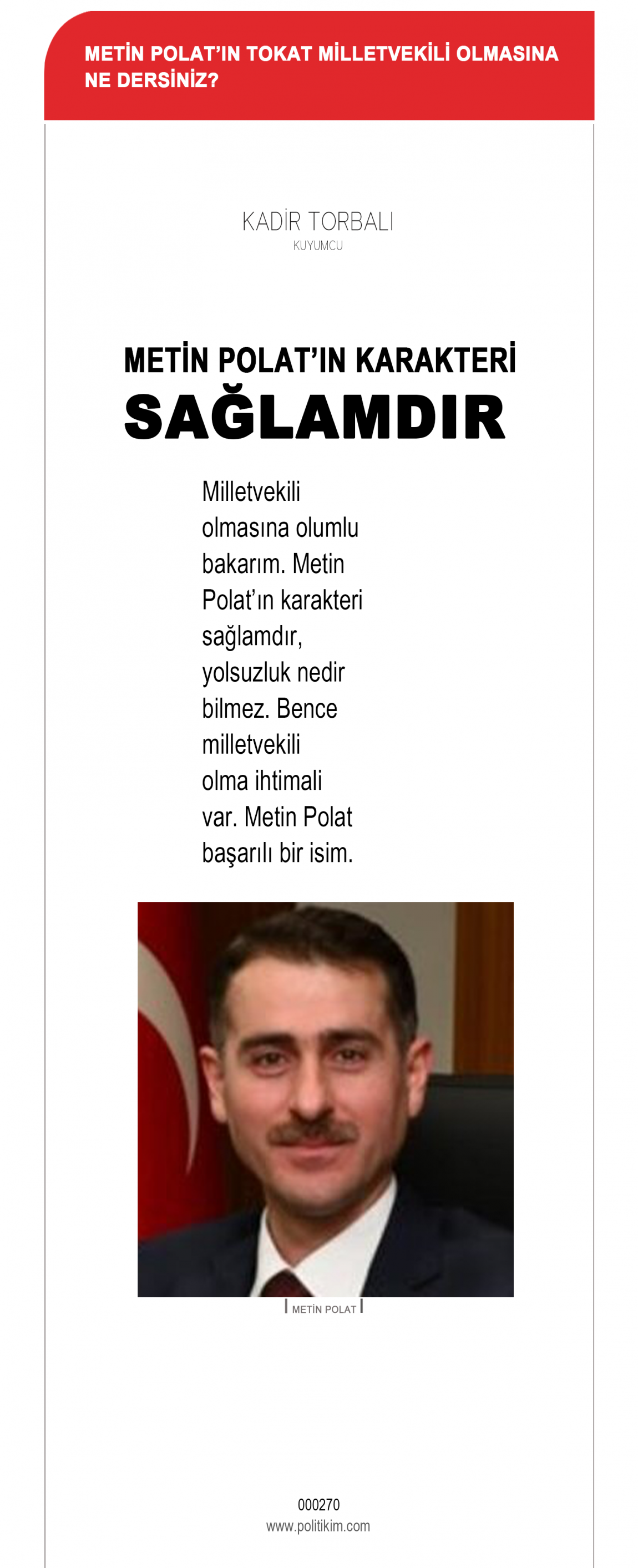 METİN POLAT'IN TOKAT MİLLETVEKİLİ OLMASINA NE DERSİNİZ?

KADİR TORBALI
KUYUMCU

METİN POLAT'IN KARAKTERİ
SAĞLAMDIR

Milletvekili olmasına olumlu bakarım. Metin Polat'ın karakteri sağlamdır, yolsuzluk nedir bilmez. Bence milletvekili olma ihtimali var. Metin Polat başarılı bir isim.

METİN POLAT

000270
www.politikim.com